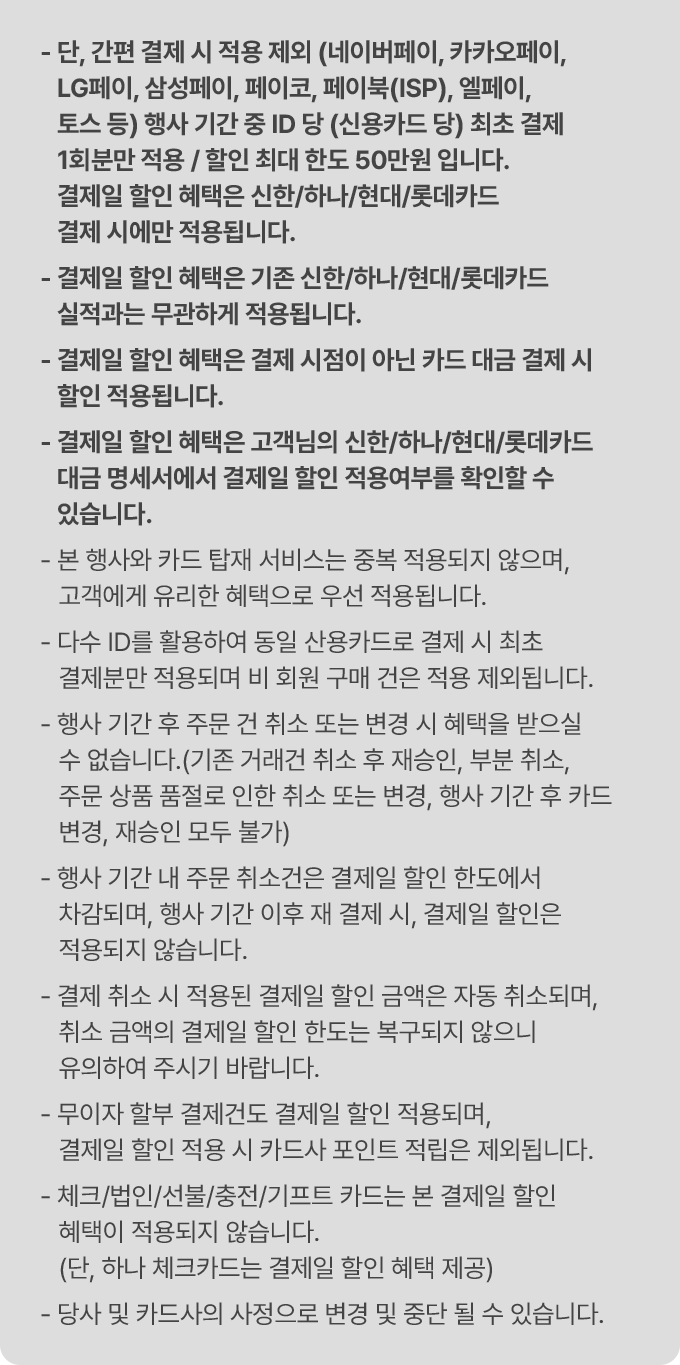 - 단, 간편 결제 시 적용 제외 (네이버페이, 카카오페이, LG페이, 삼성페이, 페이코, 페이북(ISP), 엘페이, 토스 등) 행사 기간 중 ID 당 (신용카드 당) 최초 결제 1회분만 적용 / 할인 최대 한도 50만원 입니다. 결제일 할인 혜택은 신한/하나/현대/롯데카드 결제 시에만 적용됩니다.

- 결제일 할인 혜택은 기존 신한/하나/현대/롯데카드 실적과는 무관하게 적용됩니다.

- 결제일 할인 혜택은 결제 시점이 아닌 카드 대금 결제 시 할인 적용됩니다.

- 결제일 할인 혜택은 고객님의 신한/하나/현대/롯데카드 대금 명세서에서 결제일 할인 적용여부를 확인할 수 있습니다.

- 본 행사와 카드 탑재 서비스는 중복 적용되지 않으며, 고객에게 유리한 혜택으로 우선 적용됩니다.

- 다수 ID를 활용하여 동일 산용카드로 결제 시 최초 결제분만 적용되며 비 회원 구매 건은 적용 제외됩니다.

- 행사 기간 후 주문 건 취소 또는 변경 시 혜택을 받으실 수 없습니다.(기존 거래건 취소 후 재승인, 부분 취소, 주문 상품 품절로 인한 취소 또는 변경, 행사 기간 후 카드 변경, 재승인 모두 불가)

- 행사 기간 내 주문 취소건은 결제일 할인 한도에서 차감되며, 행사 기간 이후 재 결제 시, 결제일 할인은 적용되지 않습니다.

- 결제 취소 시 적용된 결제일 할인 금액은 자동 취소되며, 취소 금액의 결제일 할인 한도는 복구되지 않으니 유의하여 주시기 바랍니다.

- 무이자 할부 결제건도 결제일 할인 적용되며, 결제일 할인 적용 시 카드사 포인트 적립은 제외됩니다.

- 체크/법인/선불/충전/기프트 카드는 본 결제일 할인 혜택이 적용되지 않습니다. (단, 하나 체크카드는 결제일 할인 혜택 제공)

- 당사 및 카드사의 사정으로 변경 및 중단 될 수 있습니다.